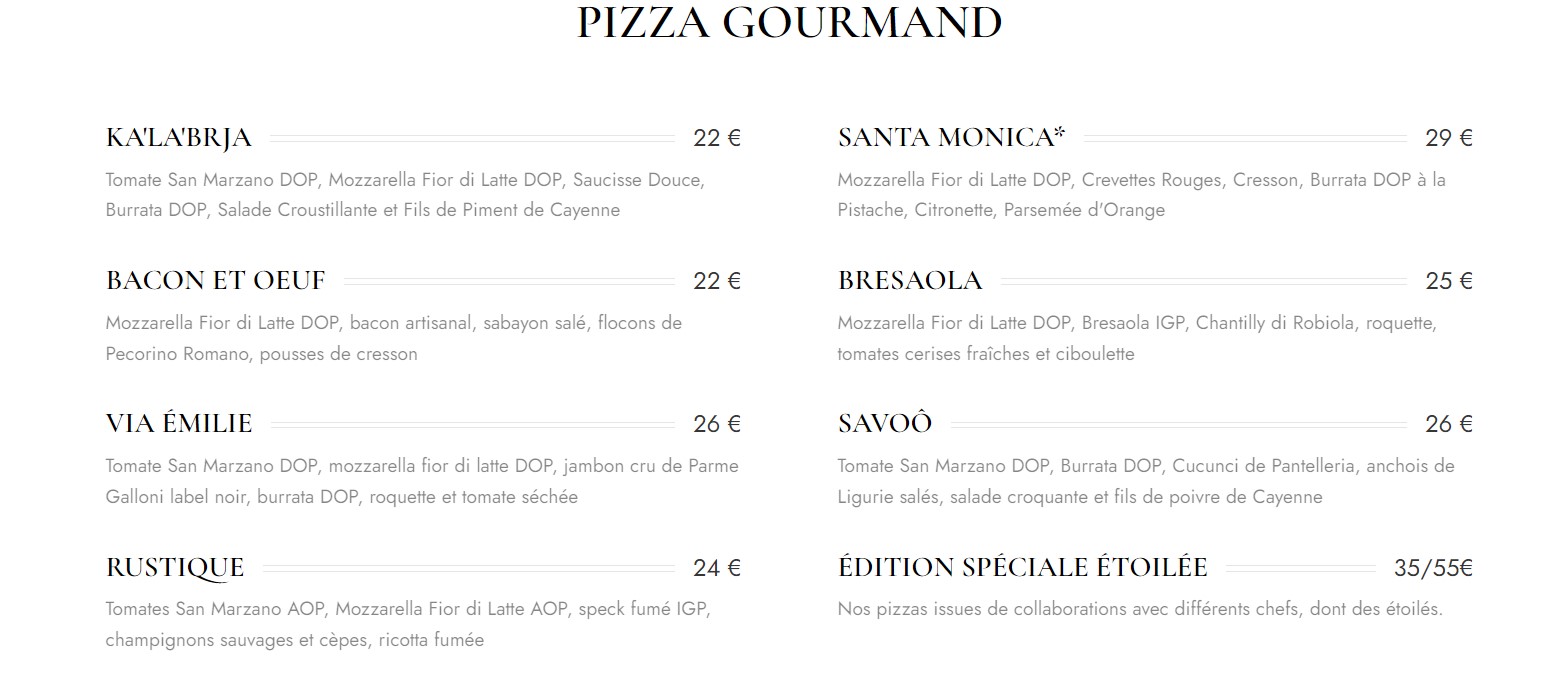 PIZZA GOURMAND

KA'LA'BRJA 22 €

Tomate San Marzano DOP, Mozzarella Fior di Latte DOP, Saucisse Douce, Burrata DOP, Salade Croustillante et Fils de Piment de Cayenne

BACON ET OEUF 22 €

Mozzarella Fior di Latte DOP, bacon artisanal, sabayon salé, flocons de Pecorino Romano, pousses de cresson

VIA ÉMILIE 26 €

Tomate San Marzano DOP, mozzarella fior di latte DOP, jambon cru de Parme Galloni label noir, burrata DOP, roquette et tomate séchée

RUSTIQUE 24 €

Tomates San Marzano AOP, Mozzarella Fior di Latte AOP, speck fumé IGP, champignons sauvages et cèpes, ricotta fumée

SANTA MONICA* 29 €

Mozzarella Fior di Latte DOP, Crevettes Rouges, Cresson, Burrata DOP à la Pistache, Citronette, Parsemée d'Orange

BRESAOLA 25 €

Mozzarella Fior di Latte DOP, Bresaola IGP, Chantilly di Robiola, roquette, tomates cerises fraîches et ciboulette

SAVOÔ 26 €

Tomate San Marzano DOP, Burrata DOP, Cucunci de Pantelleria, anchois de Ligurie salés, salade croquante et fils de poivre de Cayenne

ÉDITION SPÉCIALE ÉTOILÉE 35/55€

Nos pizzas issues de collaborations avec différents chefs, dont des étoilés.